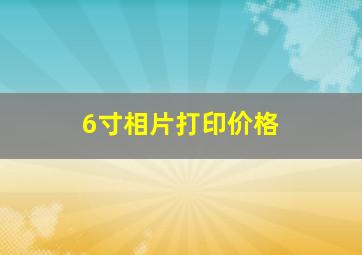 6寸相片打印价格